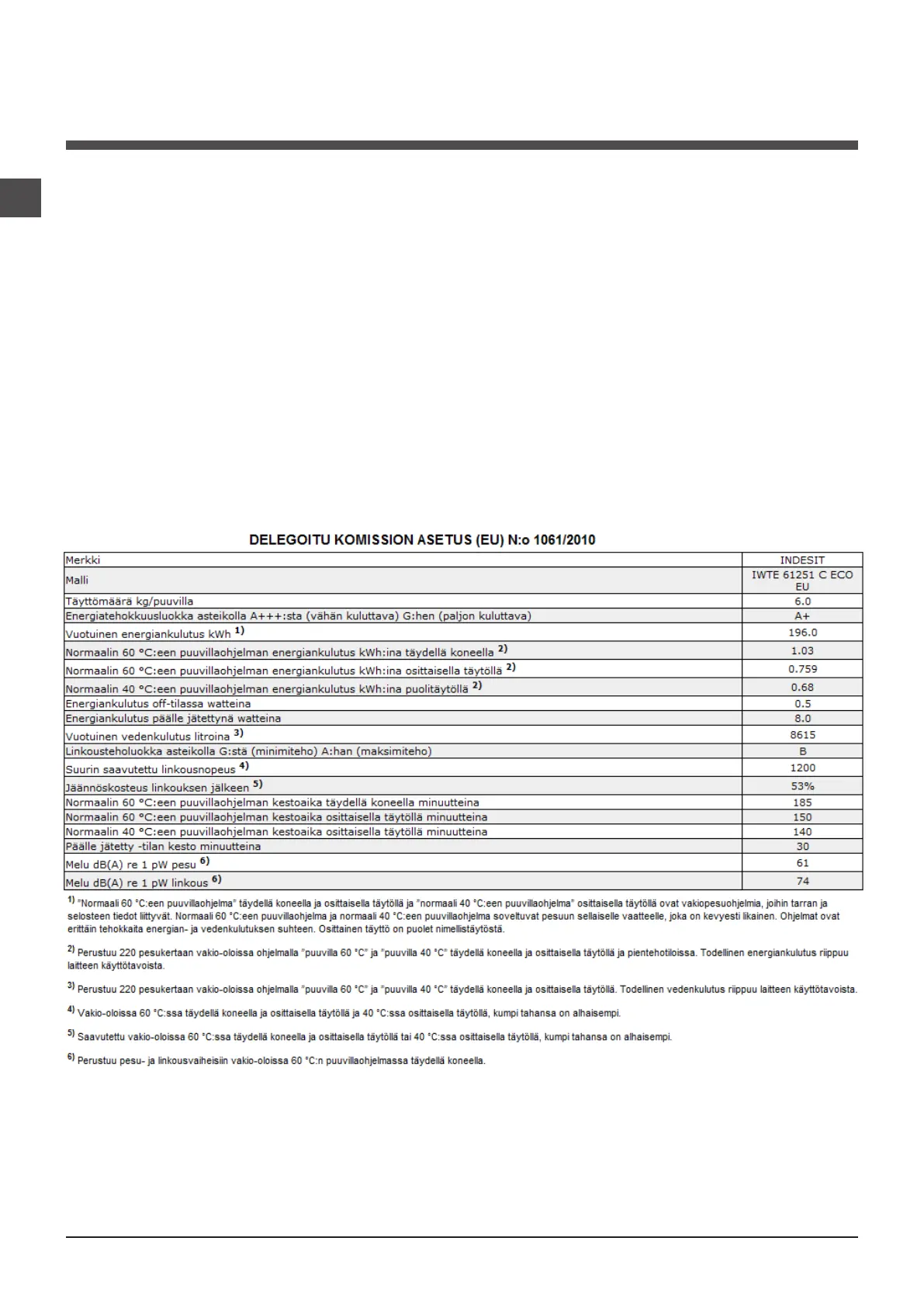 DELEGOITU KOMISSION ASETUS (EU) N:o 1061/2010

| Merkki | INDESIT |
|---|---|
| Malli | IWTE 61251 C ECO EU |
| Täyttömäärä kg/puuvilla | 6.0 |
| Energiatehokkuusluokka asteikolla A+++:sta (vähän kuluttava) G:hen (paljon kuluttava) | A+ |
| Vuotuinen energiankulutus kWh $^{1)}$ | 196.0 |
| Normaalin 60 °C:een puuvillaohjelman energiankulutus kWh:ina täydellä koneella $^{2)}$ | 1.03 |
| Normaalin 60 °C:een puuvillaohjelman energiankulutus kWh:ina osittaisella täytöllä $^{2)}$ | 0.759 |
| Normaalin 40 °C:een puuvillaohjelman energiankulutus kWh:ina puolitäytöllä $^{2)}$ | 0.68 |
| Energiankulutus off-tilassa watteina | 0.5 |
| Energiankulutus päälle jätettynä watteina | 8.0 |
| Vuotuinen vedenkulutus litroina $^{3)}$ | 8615 |
| Linkousteholuokka asteikolla G:stä (minimiteho) A:han (maksimiteho) | B |
| Suurin saavutettu linkousnopeus $^{4)}$ | 1200 |
| Jäännöskosteus linkouksen jälkeen $^{5)}$ | 53% |
| Normaalin 60 °C:een puuvillaohjelman kestoaika täydellä koneella minuutteina | 185 |
| Normaalin 60 °C:een puuvillaohjelman kestoaika osittaisella täytöllä minuutteina | 150 |
| Normaalin 40 °C:een puuvillaohjelman kestoaika osittaisella täytöllä minuutteina | 140 |
| Päälle jätetty -tilan kesto minuutteina | 30 |
| Melu dB(A) re 1 pW pesu $^{6)}$ | 61 |
| Melu dB(A) re 1 pW linkous $^{6)}$ | 74 |

$^{1)}$ "Normaali 60 °C:een puuvillaohjelma" täydellä koneella ja osittaisella täytöllä ja "normaali 40 °C:een puuvillaohjelma" osittaisella täytöllä ovat vakiopesuohjelmia, joihin tarran ja selosteen tiedot liittyvät. Normaali 60 °C:een puuvillaohjelma ja normaali 40 °C:een puuvillaohjelma soveltuvat pesuun sellaiselle vaatteelle, joka on kevyesti likainen. Ohjelmat ovat erittäin tehokkaita energian- ja vedenkulutuksen suhteen. Osittainen täyttö on puolet nimellistäytöstä.

$^{2)}$ Perustuu 220 pesukertaan vakio-oloissa ohjelmalla "puuvilla 60 °C" ja "puuvilla 40 °C" täydellä koneella ja osittaisella täytöllä ja pientehotiloissa. Todellinen energiankulutus riippuu laitteen käyttötavoista.

$^{3)}$ Perustuu 220 pesukertaan vakio-oloissa ohjelmalla "puuvilla 60 °C" ja "puuvilla 40 °C" täydellä koneella ja osittaisella täytöllä. Todellinen vedenkulutus riippuu laitteen käyttötavoista.

$^{4)}$ Vakio-oloissa 60 °C:ssa täydellä koneella ja osittaisella täytöllä ja 40 °C:ssa osittaisella täytöllä, kumpi tahansa on alhaisempi.

$^{5)}$ Saavutettu vakio-oloissa 60 °C:ssa täydellä koneella ja osittaisella täytöllä tai 40 °C:ssa osittaisella täytöllä, kumpi tahansa on alhaisempi.

$^{6)}$ Perustuu pesu- ja linkousvaiheisiin vakio-oloissa 60 °C:n puuvillaohjelmassa täydellä koneella.